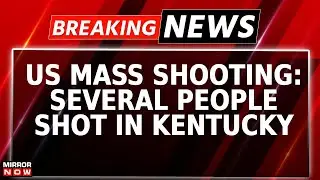 BREAKING NEWS

US MASS SHOOTING: SEVERAL PEOPLE SHOT IN KENTUCKY

MIRROR NOW